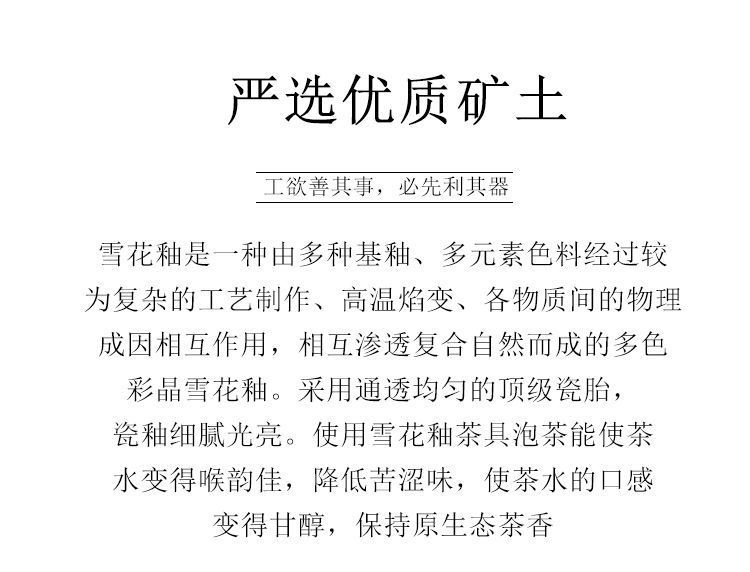 严选优质矿土

工欲善其事，必先利其器

雪花釉是一种由多种基釉、多元素色料经过较为复杂的工艺制作、高温焰变、各物质间的物理成因相互作用，相互渗透复合自然而成的多色彩晶雪花釉。采用通透均匀的顶级瓷胎，瓷釉细腻光亮。使用雪花釉茶具泡茶能使茶水变得喉韵佳，降低苦涩味，使茶水的口感变得甘醇，保持原生态茶香